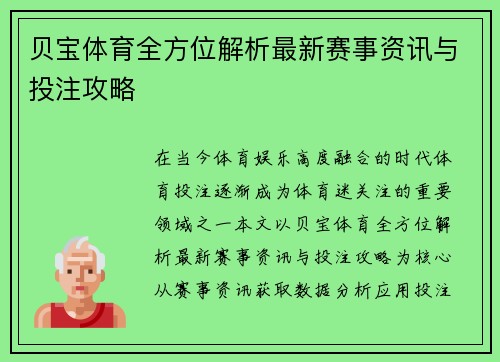 贝宝体育全方位解析最新赛事资讯与投注攻略

在当今体育娱乐高度融合的时代体育投注逐渐成为体育迷关注的重要领域之一本文以贝宝体育全方位解析最新赛事资讯与投注攻略为核心从赛事资讯获取数据分析应用投注